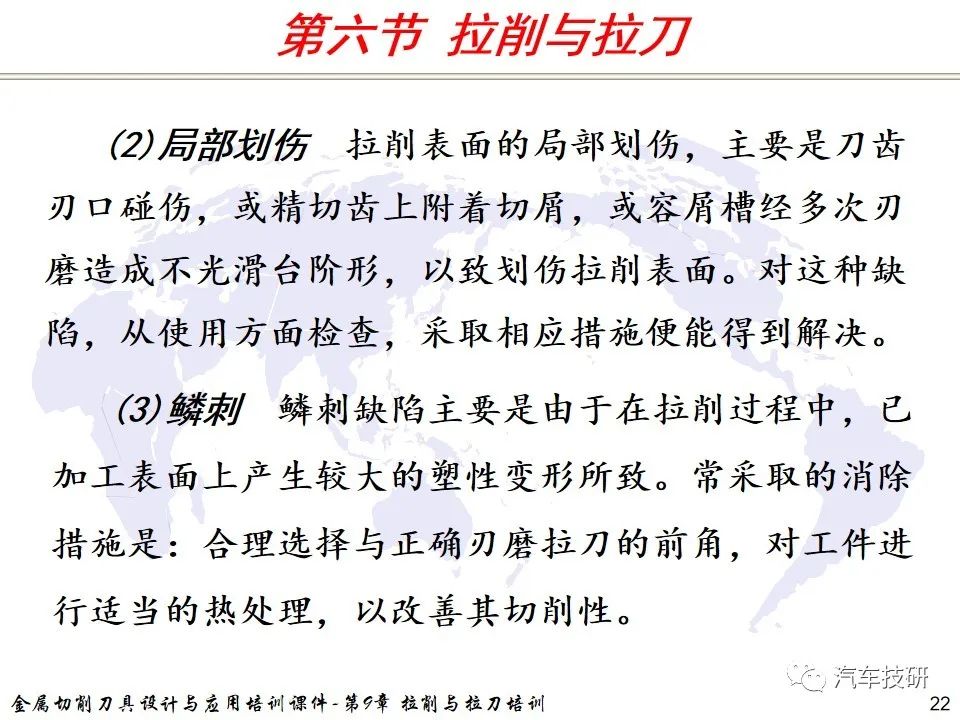 第六节 拉削与拉刀

(2)局部划伤 拉削表面的局部划伤，主要是刀齿刃口碰伤，或精切齿上附着切屑，或容屑槽经多次刃磨造成不光滑台阶形，以致划伤拉削表面。对这种缺陷，从使用方面检查，采取相应措施便能得到解决。

(3)鳞刺 鳞刺缺陷主要是由于在拉削过程中，已加工表面上产生较大的塑性变形所致。常采取的消除措施是：合理选择与正确刃磨拉刀的前角，对工件进行适当的热处理，以改善其切削性。

汽车技研

金属切削刀具设计与应用培训课件-第9章 拉削与拉刀培训

22